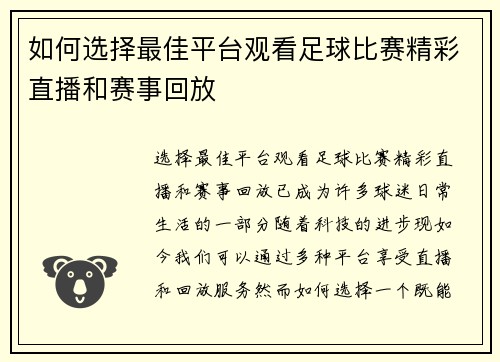 如何选择最佳平台观看足球比赛精彩直播和赛事回放

选择最佳平台观看足球比赛精彩直播和赛事回放已成为许多球迷日常生活的一部分随着科技的进步现如今我们可以通过多种平台享受直播和回放服务然而如何选择一个既能